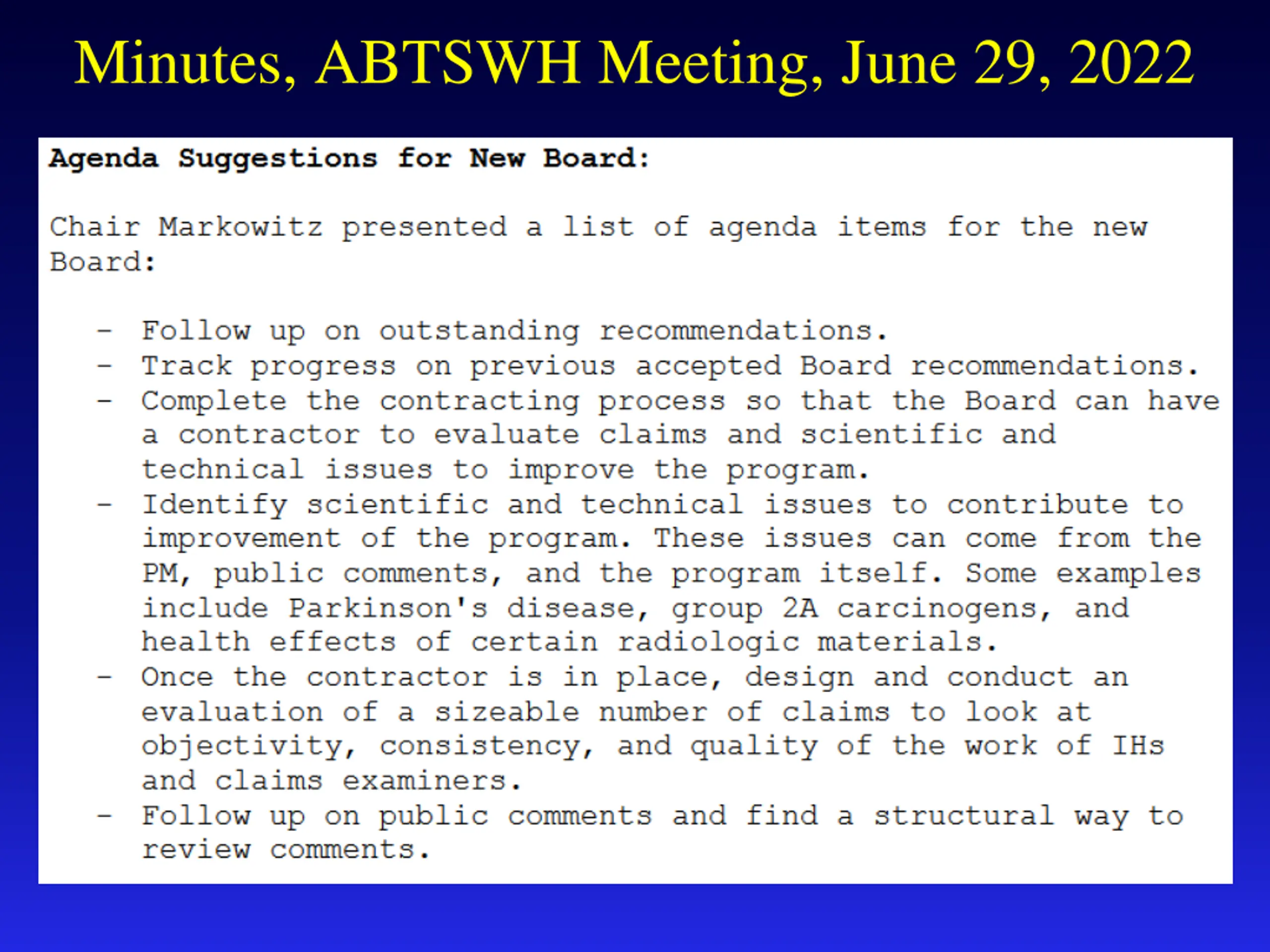 Minutes, ABTSWH Meeting, June 29, 2022

Agenda Suggestions for New Board:

Chair Markowitz presented a list of agenda items for the new Board:

- Follow up on outstanding recommendations.
- Track progress on previous accepted Board recommendations.
- Complete the contracting process so that the Board can have a contractor to evaluate claims and scientific and technical issues to improve the program.
- Identify scientific and technical issues to contribute to improvement of the program. These issues can come from the PM, public comments, and the program itself. Some examples include Parkinson's disease, group 2A carcinogens, and health effects of certain radiologic materials.
- Once the contractor is in place, design and conduct an evaluation of a sizeable number of claims to look at objectivity, consistency, and quality of the work of IHs and claims examiners.
- Follow up on public comments and find a structural way to review comments.